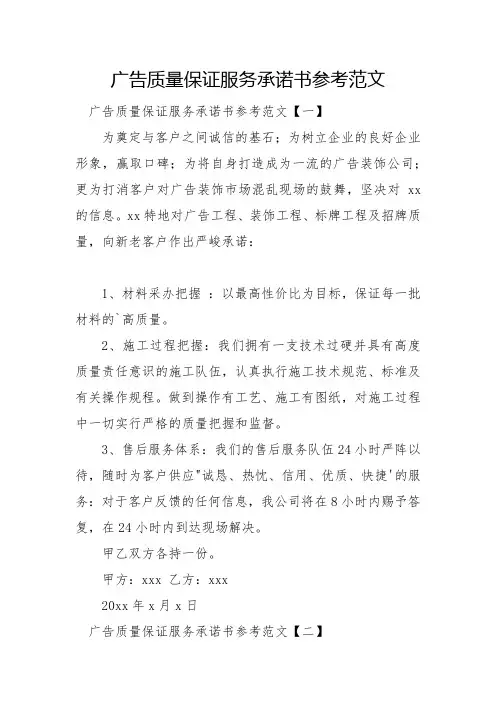 广告质量保证服务承诺书参考范文

广告质量保证服务承诺书参考范文【一】

为奠定与客户之间诚信的基石；为树立企业的良好企业形象，赢取口碑；为将自身打造成为一流的广告装饰公司；更为打消客户对广告装饰市场混乱现场的鼓舞，坚决对 xx 的信息。xx 特地对广告工程、装饰工程、标牌工程及招牌质量，向新老客户作出严峻承诺：

1、材料采办把握 ：以最高性价比为目标，保证每一批材料的`高质量。

2、施工过程把握：我们拥有一支技术过硬并具有高度质量责任意识的施工队伍，认真执行施工技术规范、标准及有关操作规程。做到操作有工艺、施工有图纸，对施工过程中一切实行严格的质量把握和监督。

3、售后服务体系：我们的售后服务队伍 24 小时严阵以待，随时为客户供应"诚恳、热忱、信用、优质、快捷'的服务：对于客户反馈的任何信息，我公司将在 8 小时内赐予答复，在 24 小时内到达现场解决。

甲乙双方各持一份。

甲方：xxx 乙方：xxx

20xx 年 x 月 x 日

广告质量保证服务承诺书参考范文【二】